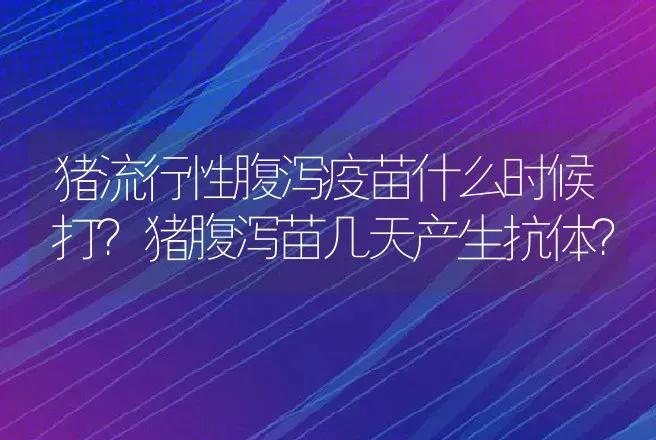 猪流行性腹泻疫苗什么时候打？猪腹泻苗几天产生抗体？